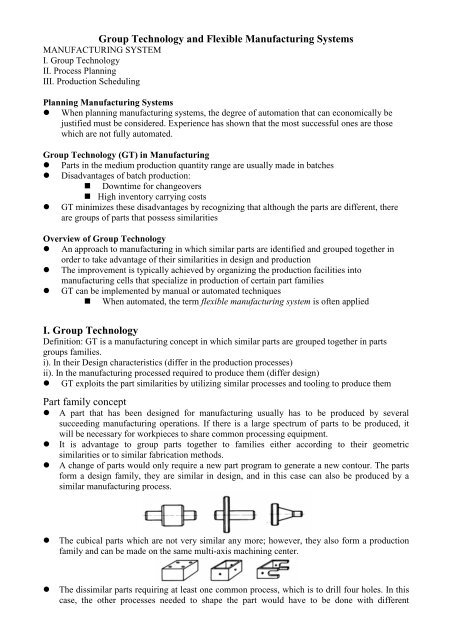 Group Technology and Flexible Manufacturing Systems
MANUFACTURING SYSTEM
I. Group Technology
II. Process Planning
III. Production Scheduling

Planning Manufacturing Systems
● When planning manufacturing systems, the degree of automation that can economically be justified must be considered. Experience has shown that the most successful ones are those which are not fully automated.

Group Technology (GT) in Manufacturing
● Parts in the medium production quantity range are usually made in batches
● Disadvantages of batch production:
■ Downtime for changeovers
■ High inventory carrying costs
● GT minimizes these disadvantages by recognizing that although the parts are different, there are groups of parts that possess similarities

Overview of Group Technology
● An approach to manufacturing in which similar parts are identified and grouped together in order to take advantage of their similarities in design and production
● The improvement is typically achieved by organizing the production facilities into manufacturing cells that specialize in production of certain part families
● GT can be implemented by manual or automated techniques
■ When automated, the term flexible manufacturing system is often applied

I. Group Technology
Definition: GT is a manufacturing concept in which similar parts are grouped together in parts groups families.
i). In their Design characteristics (differ in the production processes)
ii). In the manufacturing processed required to produce them (differ design)
● GT exploits the part similarities by utilizing similar processes and tooling to produce them

Part family concept
● A part that has been designed for manufacturing usually has to be produced by several succeeding manufacturing operations. If there is a large spectrum of parts to be produced, it will be necessary for workpieces to share common processing equipment.
● It is advantage to group parts together to families either according to their geometric similarities or to similar fabrication methods.
● A change of parts would only require a new part program to generate a new contour. The parts form a design family, they are similar in design, and in this case can also be produced by a similar manufacturing process.

● The cubical parts which are not very similar any more; however, they also form a production family and can be made on the same multi-axis machining center.

● The dissimilar parts requiring at least one common process, which is to drill four holes. In this case, the other processes needed to shape the part would have to be done with different